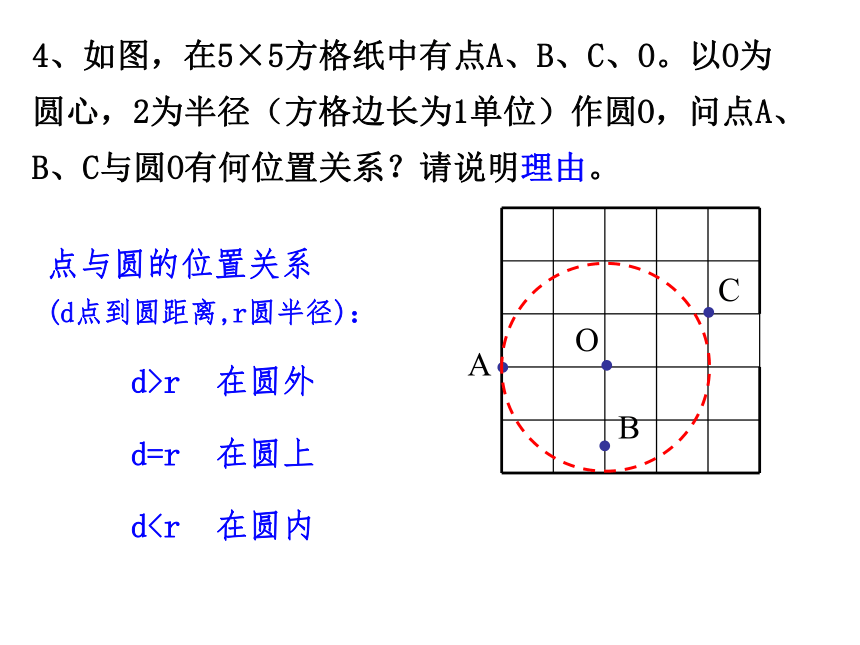 4、如图，在5×5方格纸中有点A、B、C、O。以O为圆心，2为半径（方格边长为1单位）作圆O，问点A、B、C与圆O有何位置关系？请说明理由。

点与圆的位置关系
(d点到圆距离,r圆半径)：

d>r　在圆外

d=r　在圆上

d<r　在圆内

C
O
A
B